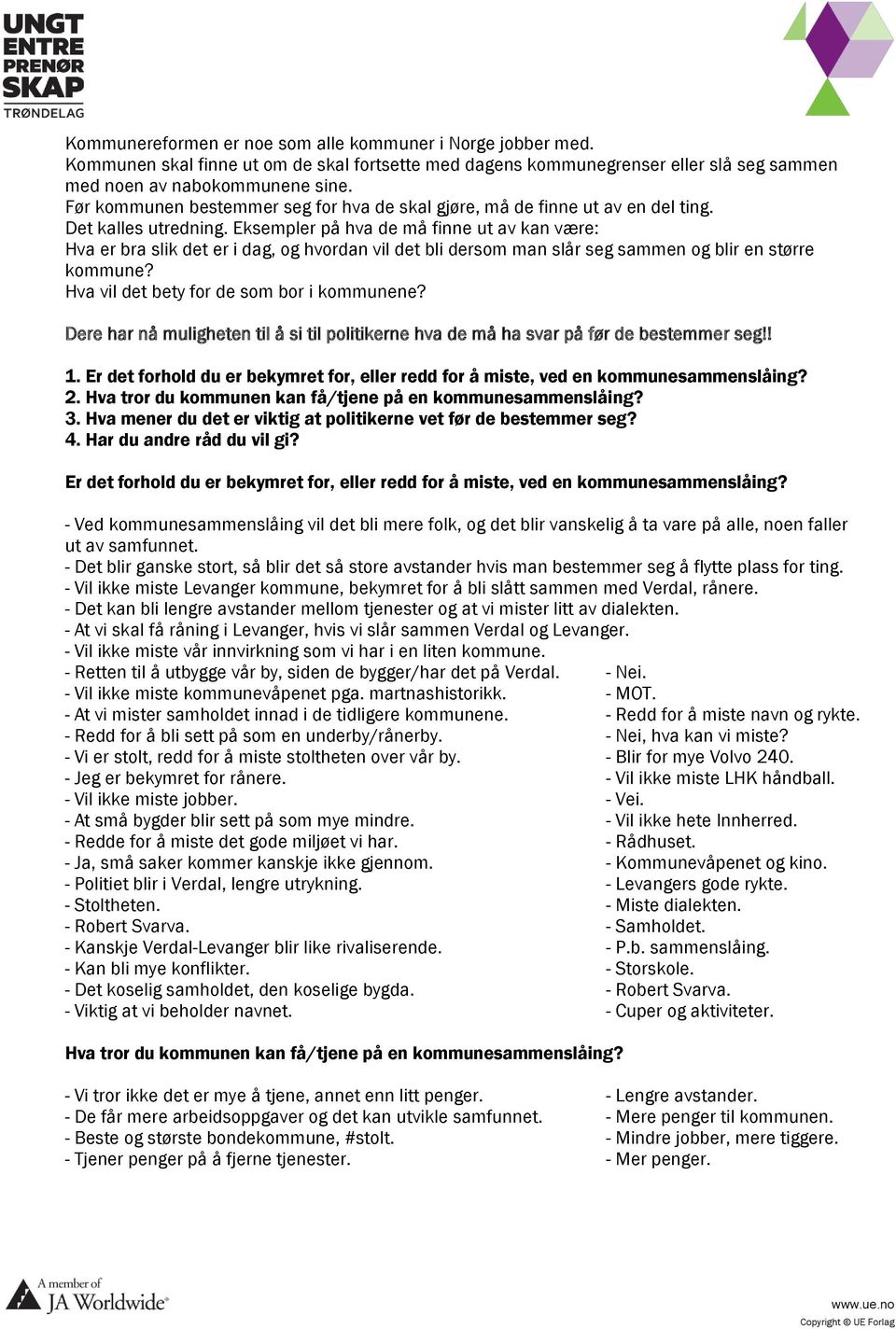 UNGT ENTRE PRENØR SKAP TRØNDELAG

Kommunereformen er noe som alle kommuner i Norge jobber med. Kommunen skal finne ut om de skal fortsette med dagens kommunegrenser eller slå seg sammen med noen av nabokommunene sine. Før kommunen bestemmer seg for hva de skal gjøre, må de finne ut av en del ting. Det kalles utredning. Eksempler på hva de må finne ut av kan være: Hva er bra slik det er i dag, og hvordan vil det bli dersom man slår seg sammen og blir en større kommune? Hva vil det bety for de som bor i kommunene?

Dere har nå muligheten til å si til politikerne hva de må ha svar på før de bestemmer seg!!

1. Er det forhold du er bekymret for, eller redd for å miste, ved en kommunesammenslåing?
2. Hva tror du kommunen kan få/tjene på en kommunesammenslåing?
3. Hva mener du det er viktig at politikerne vet før de bestemmer seg?
4. Har du andre råd du vil gi?

Er det forhold du er bekymret for, eller redd for å miste, ved en kommunesammenslåing?

- Ved kommunesammenslåing vil det bli mere folk, og det blir vanskelig å ta vare på alle, noen faller ut av samfunnet.
- Det blir ganske stort, så blir det så store avstander hvis man bestemmer seg å flytte plass for ting.
- Vil ikke miste Levanger kommune, bekymret for å bli slått sammen med Verdal, rånere.
- Det kan bli lengre avstander mellom tjenester og at vi mister litt av dialekten.
- At vi skal få råning i Levanger, hvis vi slår sammen Verdal og Levanger.
- Vil ikke miste vår innvirkning som vi har i en liten kommune.
- Retten til å utbygge vår by, siden de bygger/har det på Verdal.
- Vil ikke miste kommunevåpenet pga. martnashistorikk.
- At vi mister samholdet innad i de tidligere kommunene.
- Redd for å bli sett på som en underby/rånerby.
- Vi er stolt, redd for å miste stoltheten over vår by.
- Jeg er bekymret for rånere.
- Vil ikke miste jobber.
- At små bygder blir sett på som mye mindre.
- Redde for å miste det gode miljøet vi har.
- Ja, små saker kommer kanskje ikke gjennom.
- Politiet blir i Verdal, lengre utrykning.
- Stoltheten.
- Robert Svarva.
- Kanskje Verdal-Levanger blir like rivaliserende.
- Kan bli mye konflikter.
- Det koselig samholdet, den koselige bygda.
- Viktig at vi beholder navnet.

- Nei.
- MOT.
- Redd for å miste navn og rykte.
- Nei, hva kan vi miste?
- Blir for mye Volvo 240.
- Vil ikke miste LHK håndball.
- Vei.
- Vil ikke hete Innherred.
- Rådhuset.
- Kommunevåpenet og kino.
- Levangers gode rykte.
- Miste dialekten.
- Samholdet.
- P.b. sammenslåing.
- Storskole.
- Robert Svarva.
- Cuper og aktiviteter.

Hva tror du kommunen kan få/tjene på en kommunesammenslåing?

- Vi tror ikke det er mye å tjene, annet enn litt penger.
- De får mere arbeidsoppgaver og det kan utvikle samfunnet.
- Beste og største bondekommune, #stolt.
- Tjener penger på å fjerne tjenester.

- Lengre avstander.
- Mere penger til kommunen.
- Mindre jobber, mere tiggere.
- Mer penger.

A member of JA Worldwide

www.ue.no
Copyright © UE Forlag